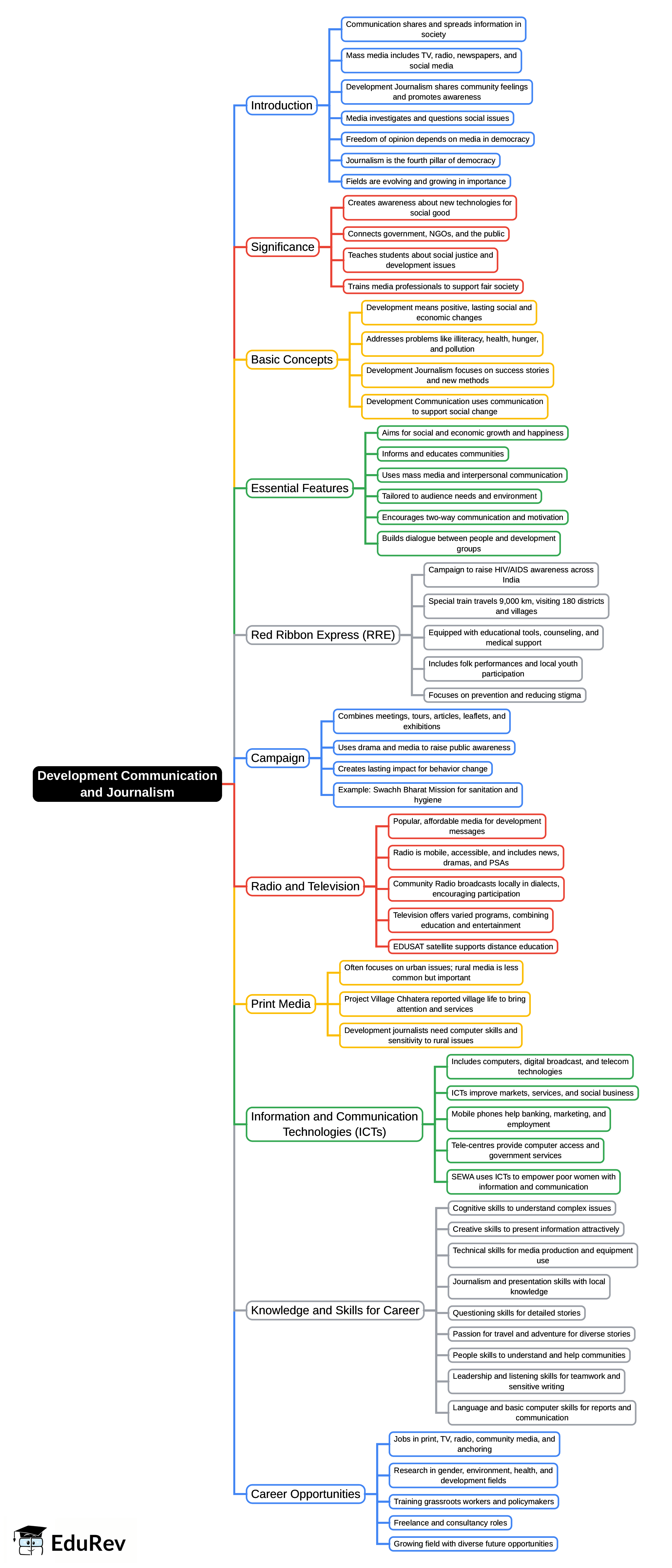 Development Communication and Journalism

Introduction
Communication shares and spreads information in society
Mass media includes TV, radio, newspapers, and social media
Development Journalism shares community feelings and promotes awareness
Media investigates and questions social issues
Freedom of opinion depends on media in democracy
Journalism is the fourth pillar of democracy
Fields are evolving and growing in importance

Significance
Creates awareness about new technologies for social good
Connects government, NGOs, and the public
Teaches students about social justice and development issues
Trains media professionals to support fair society

Basic Concepts
Development means positive, lasting social and economic changes
Addresses problems like illiteracy, health, hunger, and pollution
Development Journalism focuses on success stories and new methods
Development Communication uses communication to support social change

Essential Features
Aims for social and economic growth and happiness
Informs and educates communities
Uses mass media and interpersonal communication
Tailored to audience needs and environment
Encourages two-way communication and motivation
Builds dialogue between people and development groups

Red Ribbon Express (RRE)
Campaign to raise HIV/AIDS awareness across India
Special train travels 9,000 km, visiting 180 districts and villages
Equipped with educational tools, counseling, and medical support
Includes folk performances and local youth participation
Focuses on prevention and reducing stigma

Campaign
Combines meetings, tours, articles, leaflets, and exhibitions
Uses drama and media to raise public awareness
Creates lasting impact for behavior change
Example: Swachh Bharat Mission for sanitation and hygiene

Radio and Television
Popular, affordable media for development messages
Radio is mobile, accessible, and includes news, dramas, and PSAs
Community Radio broadcasts locally in dialects, encouraging participation
Television offers varied programs, combining education and entertainment
EDUSAT satellite supports distance education

Print Media
Often focuses on urban issues; rural media is less common but important
Project Village Chhatera reported village life to bring attention and services
Development journalists need computer skills and sensitivity to rural issues

Information and Communication Technologies (ICTs)
Includes computers, digital broadcast, and telecom technologies
ICTs improve markets, services, and social business
Mobile phones help banking, marketing, and employment
Tele-centres provide computer access and government services
SEWA uses ICTs to empower poor women with information and communication

Knowledge and Skills for Career
Cognitive skills to understand complex issues
Creative skills to present information attractively
Technical skills for media production and equipment use
Journalism and presentation skills with local knowledge
Questioning skills for detailed stories
Passion for travel and adventure for diverse stories
People skills to understand and help communities
Leadership and listening skills for teamwork and sensitive writing
Language and basic computer skills for reports and communication

Career Opportunities
Jobs in print, TV, radio, community media, and anchoring
Research in gender, environment, health, and development fields
Training grassroots workers and policymakers
Freelance and consultancy roles
Growing field with diverse future opportunities

EduRev